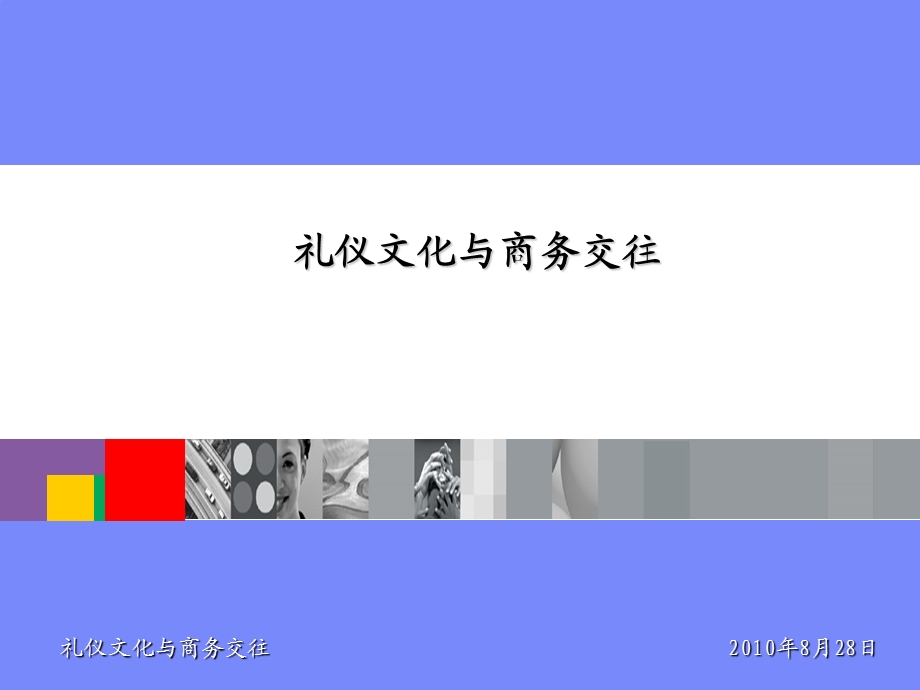 礼仪文化与商务交往

礼仪文化与商务交往

2010年8月28日